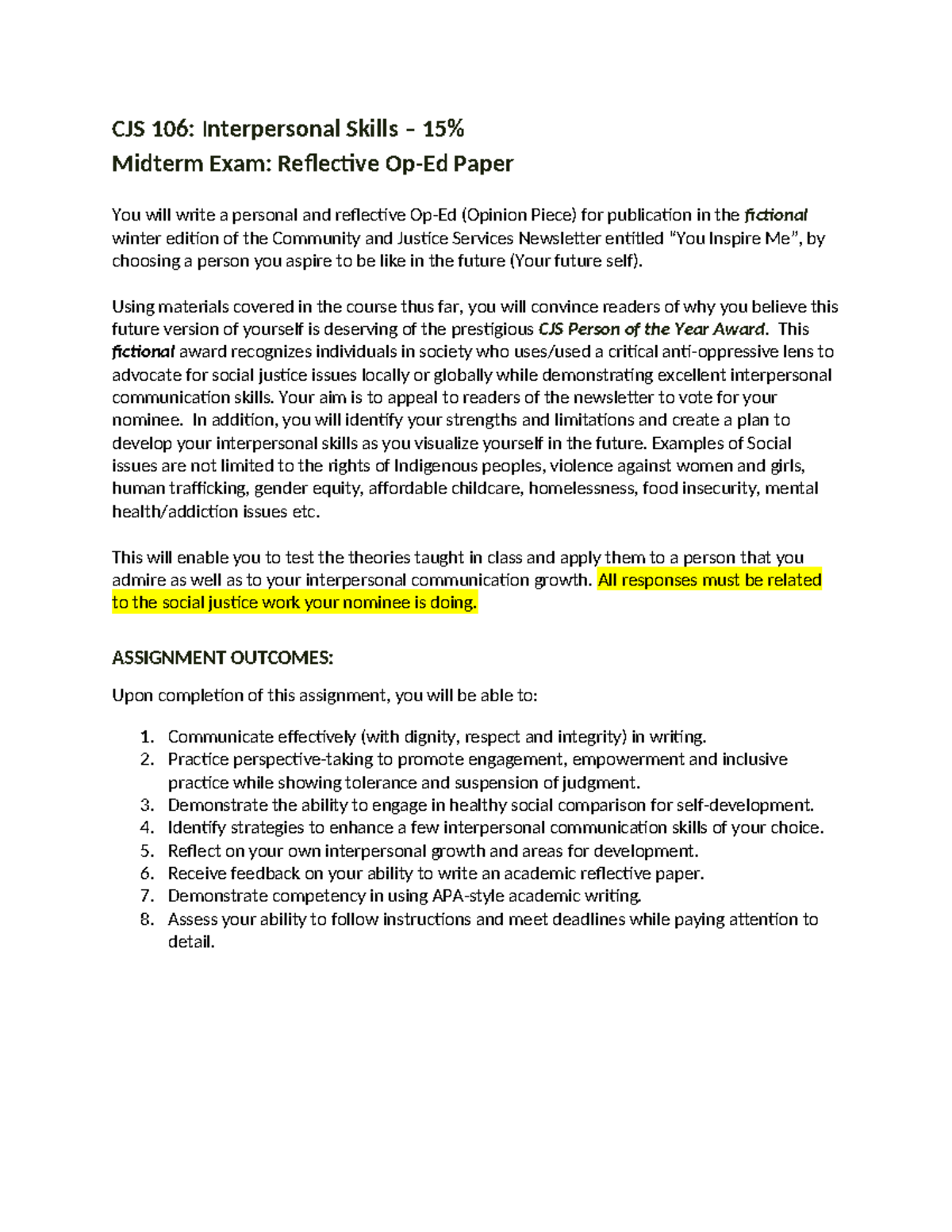 CJS 106: Interpersonal Skills – 15%
Midterm Exam: Reflective Op-Ed Paper

You will write a personal and reflective Op-Ed (Opinion Piece) for publication in the fictional winter edition of the Community and Justice Services Newsletter entitled "You Inspire Me", by choosing a person you aspire to be like in the future (Your future self).

Using materials covered in the course thus far, you will convince readers of why you believe this future version of yourself is deserving of the prestigious CJS Person of the Year Award. This fictional award recognizes individuals in society who uses/used a critical anti-oppressive lens to advocate for social justice issues locally or globally while demonstrating excellent interpersonal communication skills. Your aim is to appeal to readers of the newsletter to vote for your nominee. In addition, you will identify your strengths and limitations and create a plan to develop your interpersonal skills as you visualize yourself in the future. Examples of Social issues are not limited to the rights of Indigenous peoples, violence against women and girls, human trafficking, gender equity, affordable childcare, homelessness, food insecurity, mental health/addiction issues etc.

This will enable you to test the theories taught in class and apply them to a person that you admire as well as to your interpersonal communication growth. All responses must be related to the social justice work your nominee is doing.

ASSIGNMENT OUTCOMES:

Upon completion of this assignment, you will be able to:

1. Communicate effectively (with dignity, respect and integrity) in writing.
2. Practice perspective-taking to promote engagement, empowerment and inclusive practice while showing tolerance and suspension of judgment.
3. Demonstrate the ability to engage in healthy social comparison for self-development.
4. Identify strategies to enhance a few interpersonal communication skills of your choice.
5. Reflect on your own interpersonal growth and areas for development.
6. Receive feedback on your ability to write an academic reflective paper.
7. Demonstrate competency in using APA-style academic writing.
8. Assess your ability to follow instructions and meet deadlines while paying attention to detail.